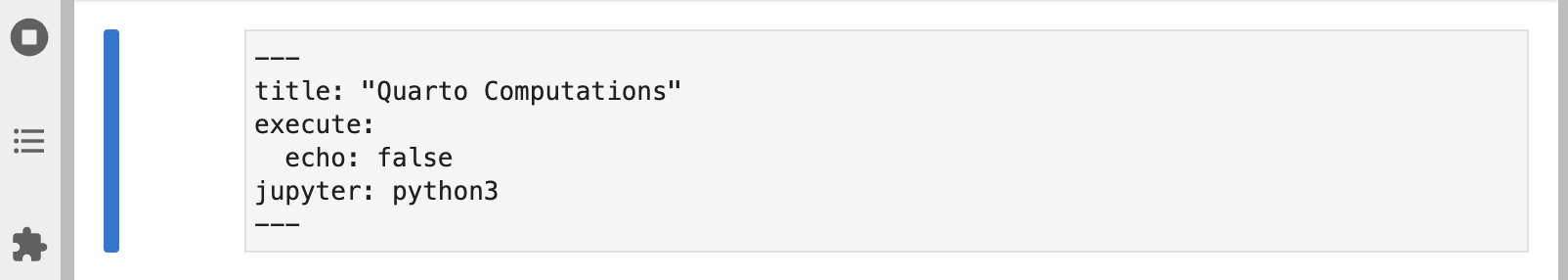 ---
title: "Quarto Computations"
execute:
  echo: false
jupyter: python3
---